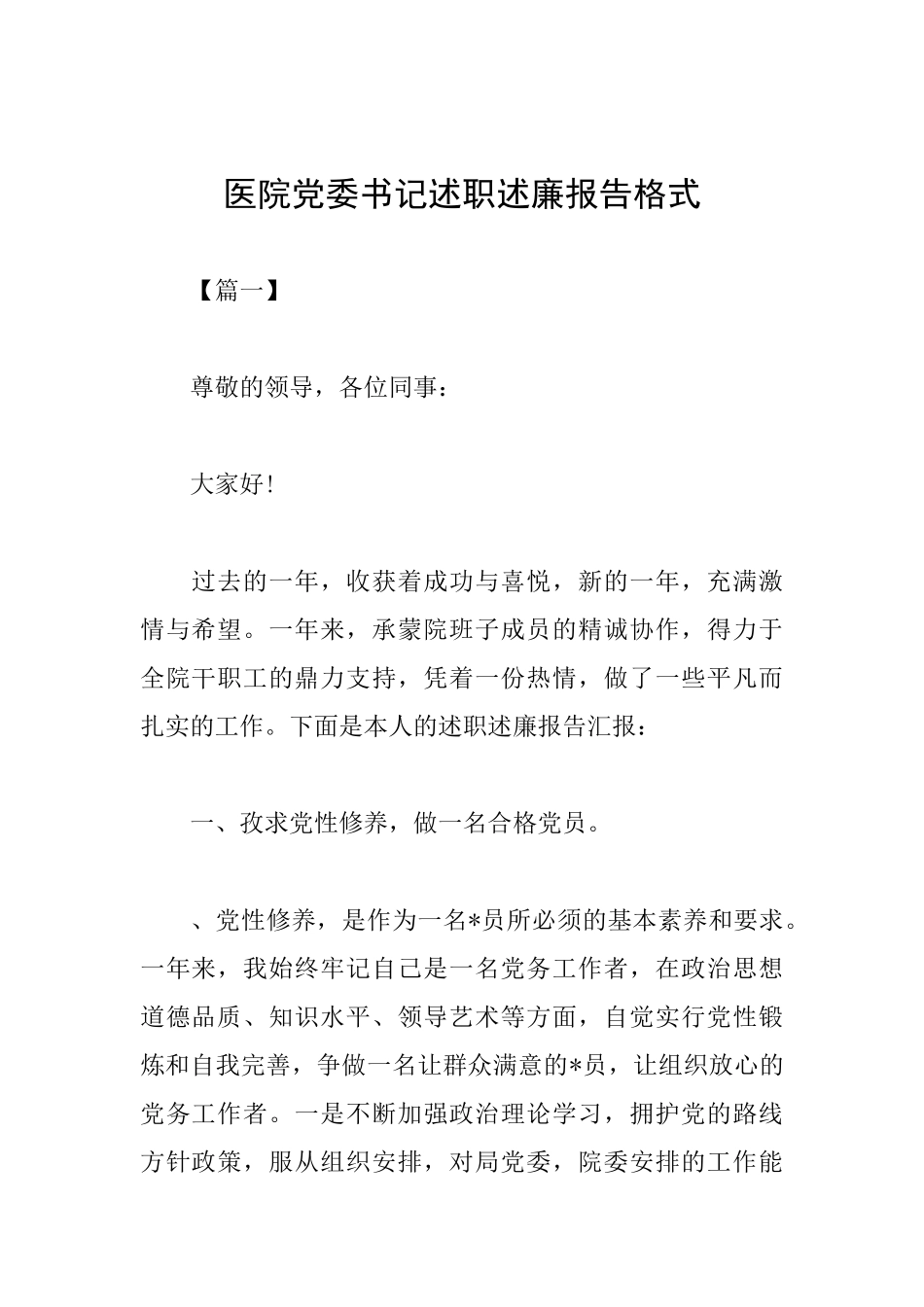 医院党委书记述职述廉报告格式

【篇一】

尊敬的领导，各位同事：

大家好!

过去的一年，收获着成功与喜悦，新的一年，充满激情与希望。一年来，承蒙院班子成员的精诚协作，得力于全院干职工的鼎力支持，凭着一份热情，做了一些平凡而扎实的工作。下面是本人的述职述廉报告汇报：

一、孜求党性修养，做一名合格党员。

、党性修养，是作为一名*员所必须的基本素养和要求。一年来，我始终牢记自己是一名党务工作者，在政治思想道德品质、知识水平、领导艺术等方面，自觉实行党性锻炼和自我完善，争做一名让群众满意的*员，让组织放心的党务工作者。一是不断加强政治理论学习，拥护党的路线方针政策，服从组织安排，对局党委，院委安排的工作能